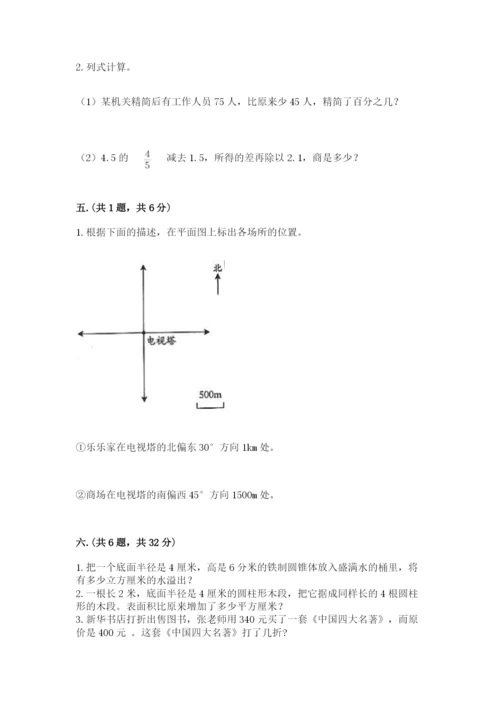 2. 列式计算。

（1）某机关精简后有工作人员 75 人，比原来少 45 人，精简了百分之几？

（2）4.5 的 $\frac{4}{5}$ 减去 1.5，所得的差再除以 2.1，商是多少？

五.（共 1 题，共 6 分）

1. 根据下面的描述，在平面图上标出各场所的位置。

北

电视塔

500m

①乐乐家在电视塔的北偏东 30° 方向 1km 处。

②商场在电视塔的南偏西 45° 方向 1500m 处。

六.（共 6 题，共 32 分）

1. 把一个底面半径是 4 厘米，高是 6 分米的铁制圆锥体放入盛满水的桶里，将有多少立方厘米的水溢出？
2. 一根长 2 米，底面半径是 4 厘米的圆柱形木段，把它据成同样长的 4 根圆柱形的木段。表面积比原来增加了多少平方厘米？
3. 新华书店打折出售图书，张老师用 340 元买了一套《中国四大名著》，而原价是 400 元 。这套《中国四大名著》打了几折？